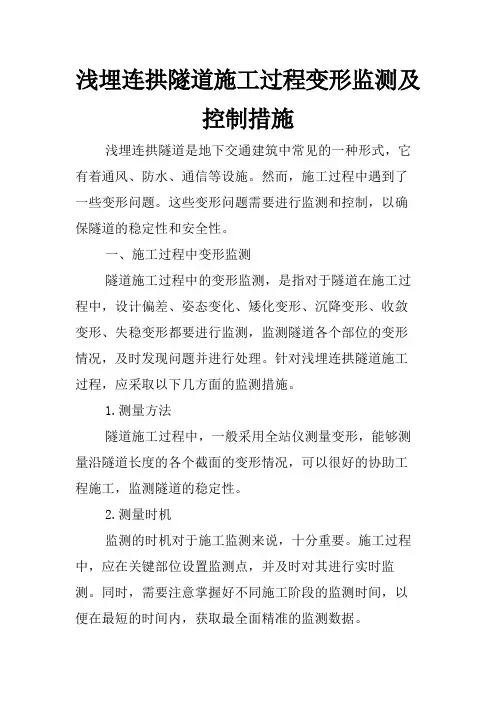 浅埋连拱隧道施工过程变形监测及控制措施

浅埋连拱隧道是地下交通建筑中常见的一种形式，它有着通风、防水、通信等设施。然而，施工过程中遇到了一些变形问题。这些变形问题需要进行监测和控制，以确保隧道的稳定性和安全性。

一、施工过程中变形监测

隧道施工过程中的变形监测，是指对于隧道在施工过程中，设计偏差、姿态变化、矮化变形、沉降变形、收敛变形、失稳变形都要进行监测，监测隧道各个部位的变形情况，及时发现问题并进行处理。针对浅埋连拱隧道施工过程，应采取以下几方面的监测措施。

1.测量方法

隧道施工过程中，一般采用全站仪测量变形，能够测量沿隧道长度的各个截面的变形情况，可以很好的协助工程施工，监测隧道的稳定性。

2.测量时机

监测的时机对于施工监测来说，十分重要。施工过程中，应在关键部位设置监测点，并及时对其进行实时监测。同时，需要注意掌握好不同施工阶段的监测时间，以便在最短的时间内，获取最全面精准的监测数据。